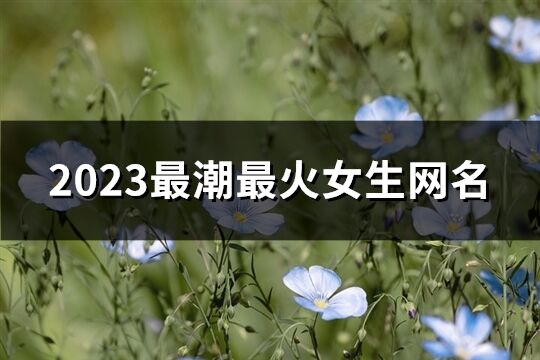 2023最潮最火女生网名